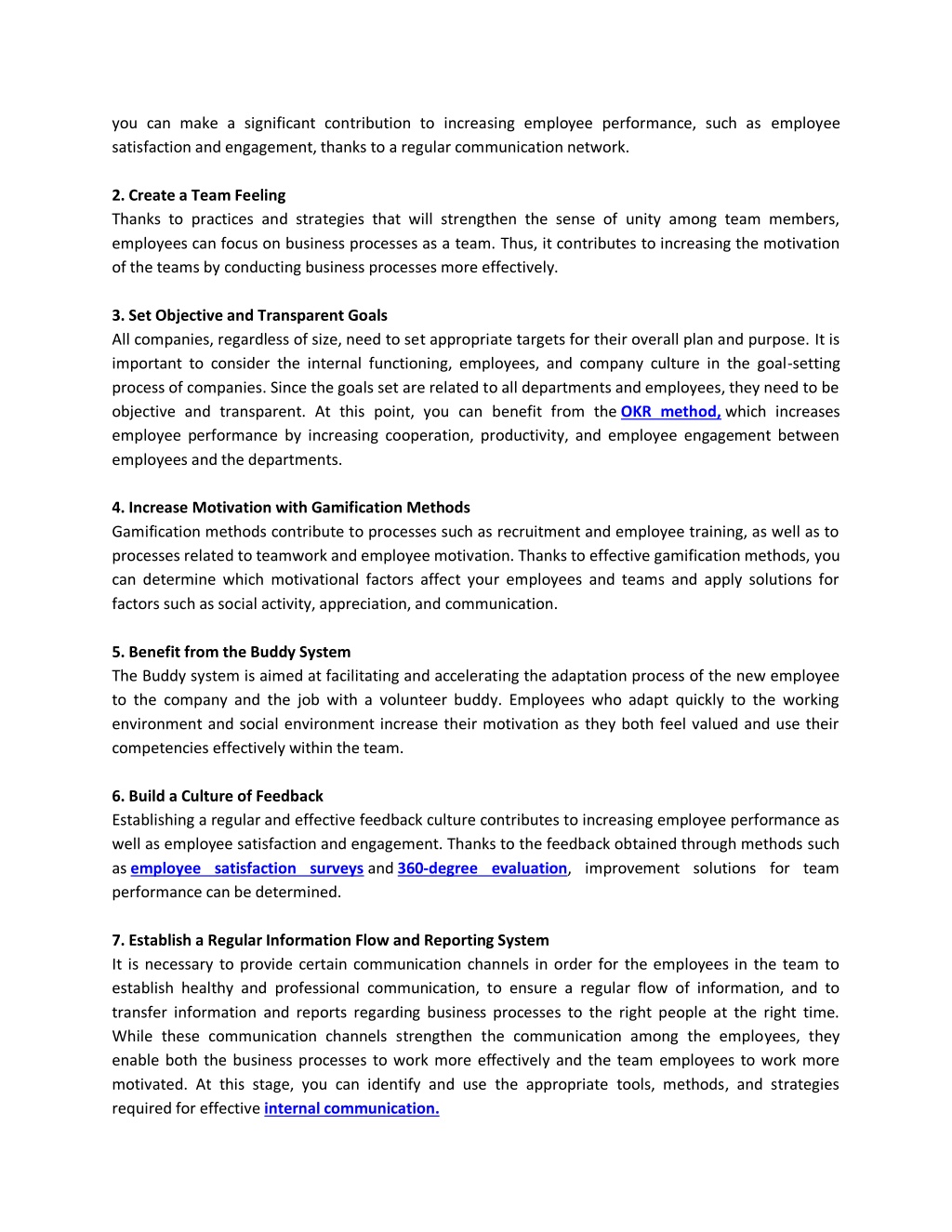 you can make a significant contribution to increasing employee performance, such as employee satisfaction and engagement, thanks to a regular communication network.

2. Create a Team Feeling
Thanks to practices and strategies that will strengthen the sense of unity among team members, employees can focus on business processes as a team. Thus, it contributes to increasing the motivation of the teams by conducting business processes more effectively.

3. Set Objective and Transparent Goals
All companies, regardless of size, need to set appropriate targets for their overall plan and purpose. It is important to consider the internal functioning, employees, and company culture in the goal-setting process of companies. Since the goals set are related to all departments and employees, they need to be objective and transparent. At this point, you can benefit from the OKR method, which increases employee performance by increasing cooperation, productivity, and employee engagement between employees and the departments.

4. Increase Motivation with Gamification Methods
Gamification methods contribute to processes such as recruitment and employee training, as well as to processes related to teamwork and employee motivation. Thanks to effective gamification methods, you can determine which motivational factors affect your employees and teams and apply solutions for factors such as social activity, appreciation, and communication.

5. Benefit from the Buddy System
The Buddy system is aimed at facilitating and accelerating the adaptation process of the new employee to the company and the job with a volunteer buddy. Employees who adapt quickly to the working environment and social environment increase their motivation as they both feel valued and use their competencies effectively within the team.

6. Build a Culture of Feedback
Establishing a regular and effective feedback culture contributes to increasing employee performance as well as employee satisfaction and engagement. Thanks to the feedback obtained through methods such as employee satisfaction surveys and 360-degree evaluation, improvement solutions for team performance can be determined.

7. Establish a Regular Information Flow and Reporting System
It is necessary to provide certain communication channels in order for the employees in the team to establish healthy and professional communication, to ensure a regular flow of information, and to transfer information and reports regarding business processes to the right people at the right time. While these communication channels strengthen the communication among the employees, they enable both the business processes to work more effectively and the team employees to work more motivated. At this stage, you can identify and use the appropriate tools, methods, and strategies required for effective internal communication.